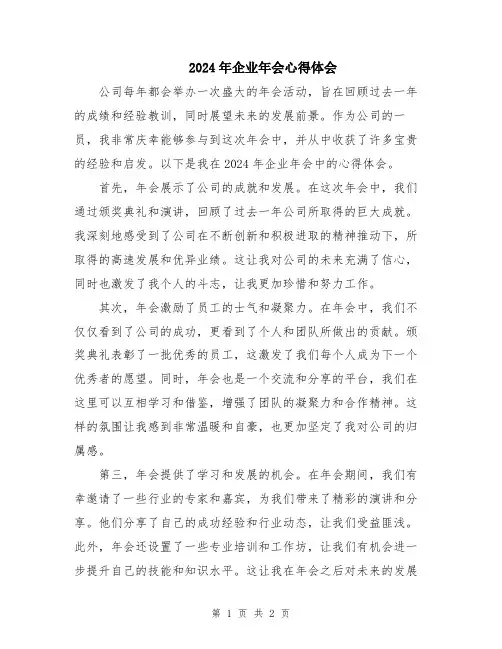 2024年企业年会心得体会

公司每年都会举办一次盛大的年会活动，旨在回顾过去一年的成绩和经验教训，同时展望未来的发展前景。作为公司的一员，我非常庆幸能够参与到这次年会中，并从中收获了许多宝贵的经验和启发。以下是我在2024年企业年会中的心得体会。

首先，年会展示了公司的成就和发展。在这次年会中，我们通过颁奖典礼和演讲，回顾了过去一年公司所取得的巨大成就。我深刻地感受到了公司在不断创新和积极进取的精神推动下，所取得的高速发展和优异业绩。这让我对公司的未来充满了信心，同时也激发了我个人的斗志，让我更加珍惜和努力工作。

其次，年会激励了员工的士气和凝聚力。在年会中，我们不仅仅看到了公司的成功，更看到了个人和团队所做出的贡献。颁奖典礼表彰了一批优秀的员工，这激发了我们每个人成为下一个优秀者的愿望。同时，年会也是一个交流和分享的平台，我们在这里可以互相学习和借鉴，增强了团队的凝聚力和合作精神。这样的氛围让我感到非常温暖和自豪，也更加坚定了我对公司的归属感。

第三，年会提供了学习和发展的机会。在年会期间，我们有幸邀请了一些行业的专家和嘉宾，为我们带来了精彩的演讲和分享。他们分享了自己的成功经验和行业动态，让我们受益匪浅。此外，年会还设置了一些专业培训和工作坊，让我们有机会进一步提升自己的技能和知识水平。这让我在年会之后对未来的发展

第 1 页 共 2 页